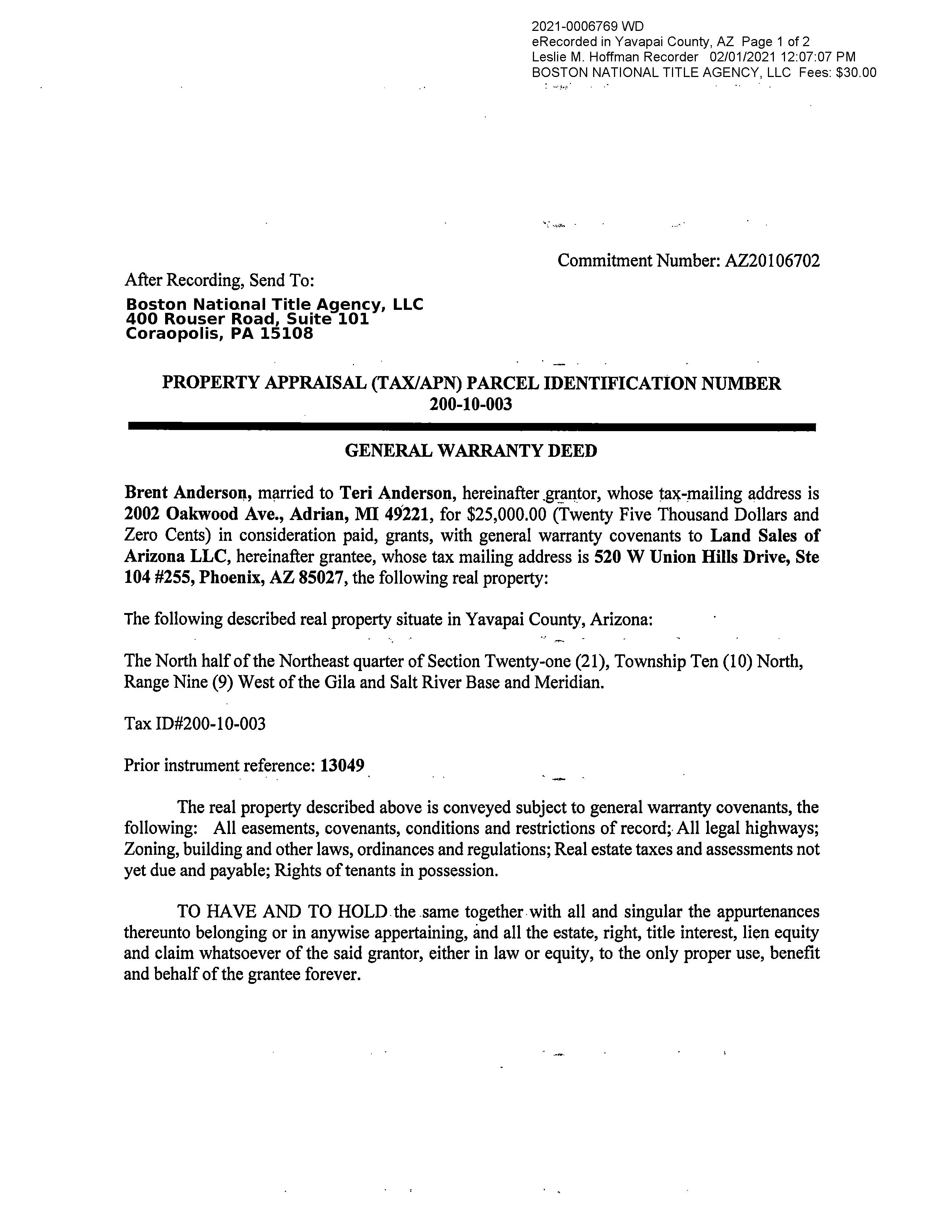 2021-0006769 WD
eRecorded in Yavapai County, AZ Page 1 of 2
Leslie M. Hoffman Recorder 02/01/2021 12:07:07 PM
BOSTON NATIONAL TITLE AGENCY, LLC Fees: $30.00

Commitment Number: AZ20106702

After Recording, Send To:

Boston National Title Agency, LLC
400 Rouser Road, Suite 101
Coraopolis, PA 15108

PROPERTY APPRAISAL (TAX/APN) PARCEL IDENTIFICATION NUMBER
200-10-003

GENERAL WARRANTY DEED

Brent Anderson, married to Teri Anderson, hereinafter grantor, whose tax-mailing address is 2002 Oakwood Ave., Adrian, MI 49221, for $25,000.00 (Twenty Five Thousand Dollars and Zero Cents) in consideration paid, grants, with general warranty covenants to Land Sales of Arizona LLC, hereinafter grantee, whose tax mailing address is 520 W Union Hills Drive, Ste 104 #255, Phoenix, AZ 85027, the following real property:

The following described real property situate in Yavapai County, Arizona:

The North half of the Northeast quarter of Section Twenty-one (21), Township Ten (10) North, Range Nine (9) West of the Gila and Salt River Base and Meridian.

Tax ID#200-10-003

Prior instrument reference: 13049

The real property described above is conveyed subject to general warranty covenants, the following: All easements, covenants, conditions and restrictions of record; All legal highways; Zoning, building and other laws, ordinances and regulations; Real estate taxes and assessments not yet due and payable; Rights of tenants in possession.

TO HAVE AND TO HOLD the same together with all and singular the appurtenances thereunto belonging or in anywise appertaining, and all the estate, right, title interest, lien equity and claim whatsoever of the said grantor, either in law or equity, to the only proper use, benefit and behalf of the grantee forever.